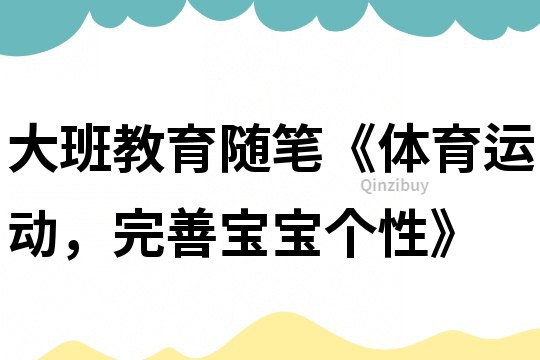 大班教育随笔《体育运动，完善宝宝个性》

Qinzibuy